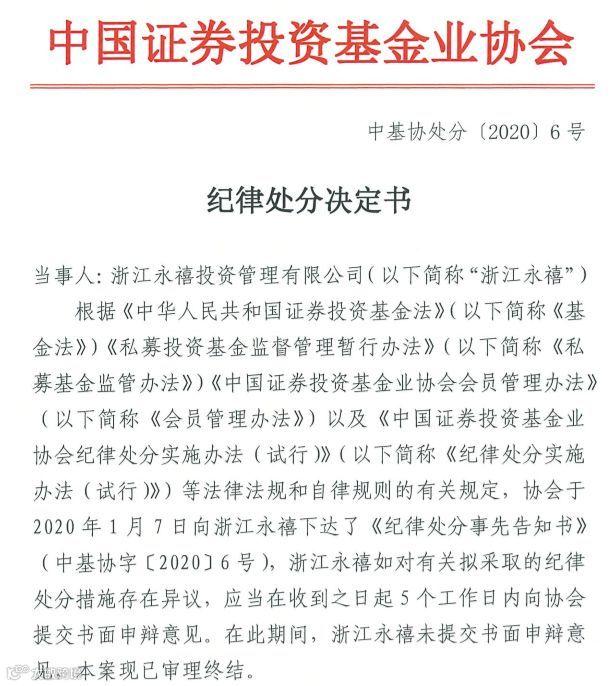 中国证券投资基金业协会

中基协处分〔2020〕6号

纪律处分决定书

当事人：浙江永禧投资管理有限公司（以下简称“浙江永禧”）

根据《中华人民共和国证券投资基金法》（以下简称《基金法》）《私募投资基金监督管理暂行办法》（以下简称《私募基金监管办法》）《中国证券投资基金业协会会员管理办法》（以下简称《会员管理办法》）以及《中国证券投资基金业协会纪律处分实施办法（试行）》（以下简称《纪律处分实施办法（试行）》）等法律法规和自律规则的有关规定，协会于2020年1月7日向浙江永禧下达了《纪律处分事先告知书》（中基协字〔2020〕6号），浙江永禧如对有关拟采取的纪律处分措施存在异议，应当在收到之日起5个工作日内向协会提交书面申辩意见。在此期间，浙江永禧未提交书面申辩意见。本案现已审理终结。